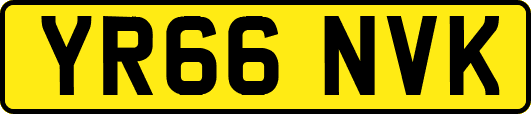 YR66 NVK